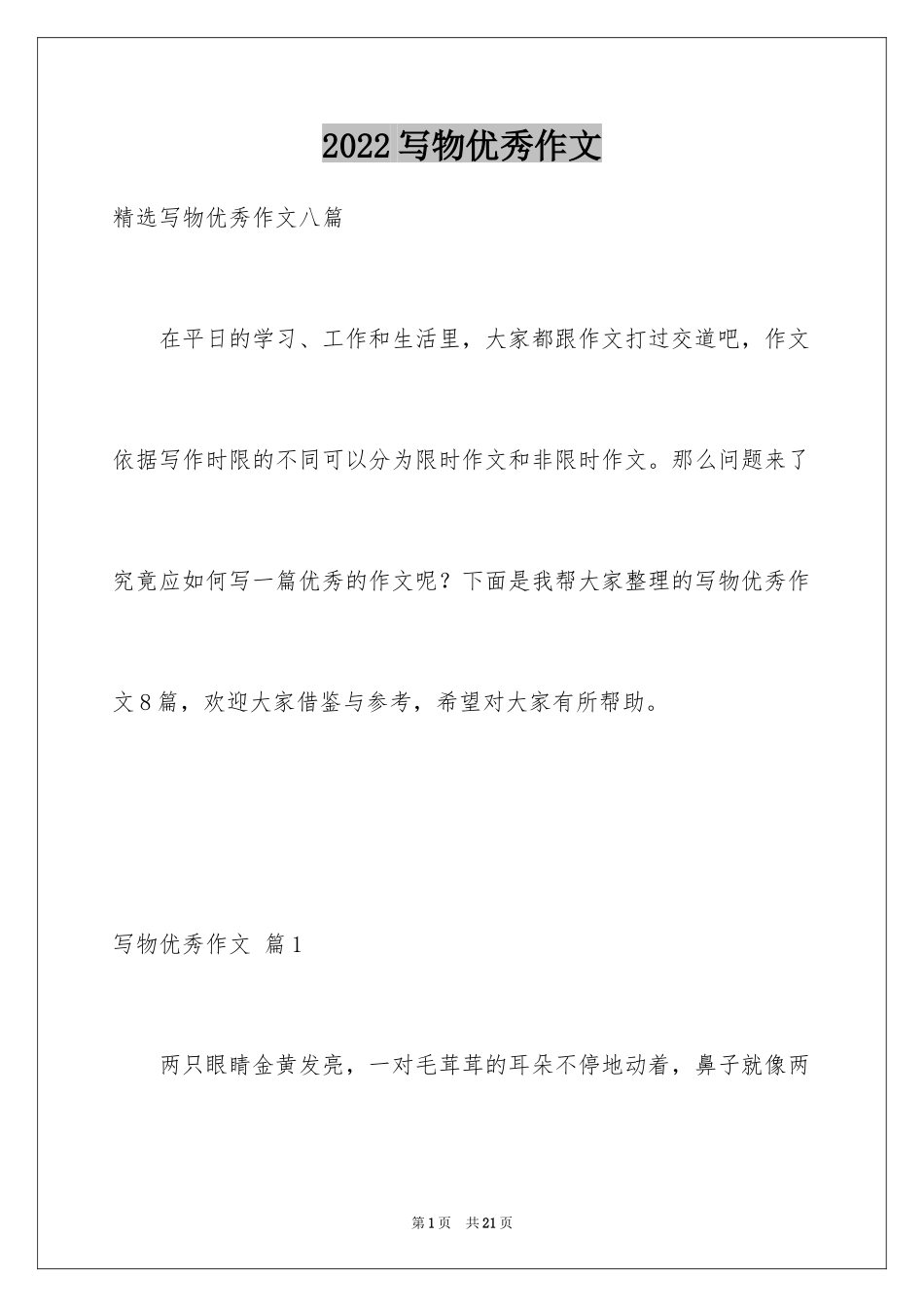 2022写物优秀作文

精选写物优秀作文八篇

在平日的学习、工作和生活里，大家都跟作文打过交道吧，作文依据写作时限的不同可以分为限时作文和非限时作文。那么问题来了究竟应如何写一篇优秀的作文呢？下面是我帮大家整理的写物优秀作文8篇，欢迎大家借鉴与参考，希望对大家有所帮助。

写物优秀作文 篇1

两只眼睛金黄发亮，一对毛茸茸的耳朵不停地动着，鼻子就像两

第1页 共21页